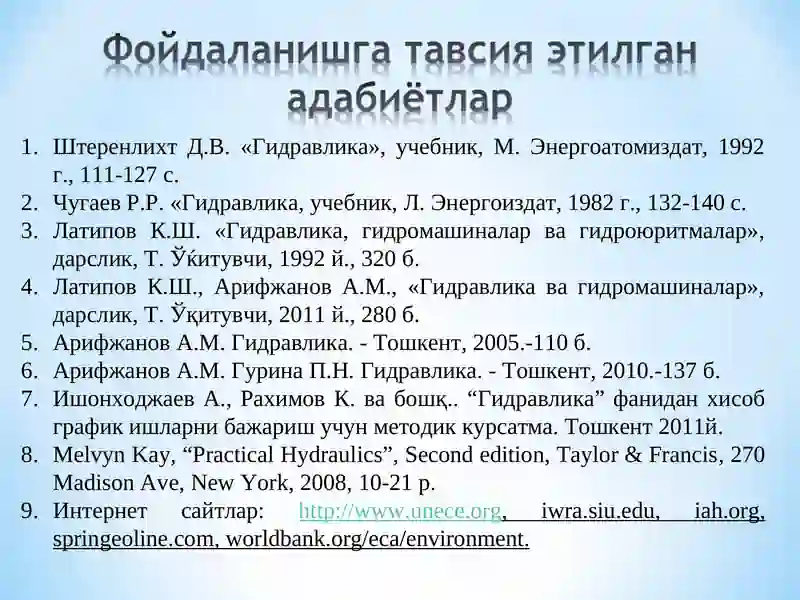 Фойдаланишга тавсия этилган адабиётлар

1. Штеренлихт Д.В. «Гидравлика», учебник, М. Энергоатомиздат, 1992 г., 111-127 с.
2. Чугаев Р.Р. «Гидравлика, учебник, Л. Энергоиздат, 1982 г., 132-140 с.
3. Латипов К.Ш. «Гидравлика, гидромашиналар ва гидроюритмалар», дарслик, Т. Ўќитувчи, 1992 й., 320 б.
4. Латипов К.Ш., Арифжанов А.М., «Гидравлика ва гидромашиналар», дарслик, Т. Ўқитувчи, 2011 й., 280 б.
5. Арифжанов А.М. Гидравлика. - Тошкент, 2005.-110 б.
6. Арифжанов А.М. Гурина П.Н. Гидравлика. - Тошкент, 2010.-137 б.
7. Ишонходжаев А., Рахимов К. ва бошқ.. “Гидравлика” фанидан хисоб график ишларни бажариш учун методик курсатма. Тошкент 2011й.
8. Melvyn Kay, “Practical Hydraulics”, Second edition, Taylor & Francis, 270 Madison Ave, New York, 2008, 10-21 p.
9. Интернет сайтлар: http://www.unece.org, iwra.siu.edu, iah.org, springeoline.com, worldbank.org/eca/environment.